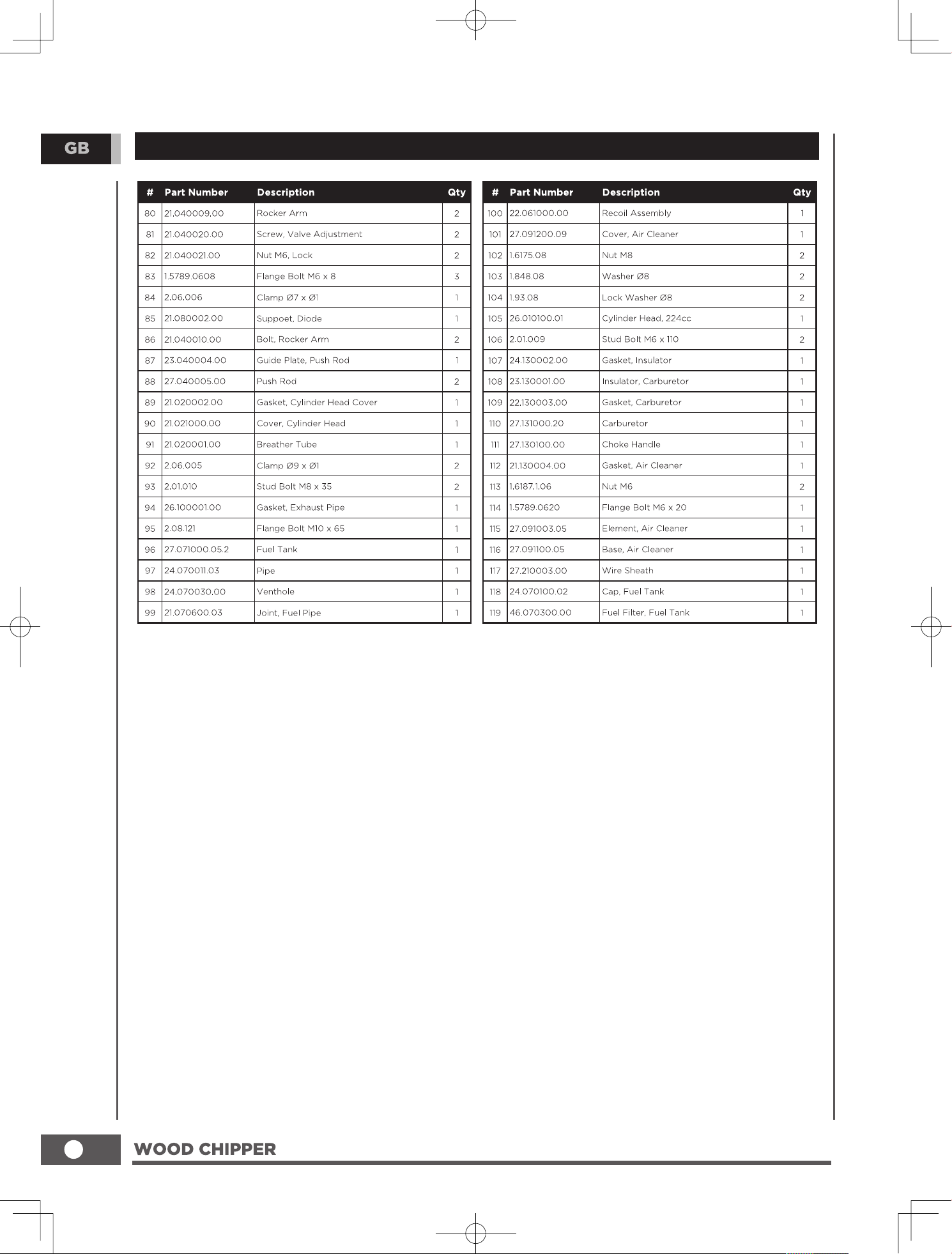 GB

| # | Part Number | Description | Qty |
|---|---|---|---|
| 80 | 21.040009.00 | Rocker Arm | 2 |
| 81 | 21.040020.00 | Screw, Valve Adjustment | 2 |
| 82 | 21.040021.00 | Nut M6, Lock | 2 |
| 83 | 1.5789.0608 | Flange Bolt M6 x 8 | 3 |
| 84 | 2.06.006 | Clamp Ø7 x Ø1 | 1 |
| 85 | 21.080002.00 | Suppoet, Diode | 1 |
| 86 | 21.040010.00 | Bolt, Rocker Arm | 2 |
| 87 | 23.040004.00 | Guide Plate, Push Rod | 1 |
| 88 | 27.040005.00 | Push Rod | 2 |
| 89 | 21.020002.00 | Gasket, Cylinder Head Cover | 1 |
| 90 | 21.021000.00 | Cover, Cylinder Head | 1 |
| 91 | 21.020001.00 | Breather Tube | 1 |
| 92 | 2.06.005 | Clamp Ø9 x Ø1 | 2 |
| 93 | 2.01.010 | Stud Bolt M8 x 35 | 2 |
| 94 | 26.100001.00 | Gasket, Exhaust Pipe | 1 |
| 95 | 2.08.121 | Flange Bolt M10 x 65 | 1 |
| 96 | 27.071000.05.2 | Fuel Tank | 1 |
| 97 | 24.070011.03 | Pipe | 1 |
| 98 | 24.070030.00 | Venthole | 1 |
| 99 | 21.070600.03 | Joint, Fuel Pipe | 1 |

| # | Part Number | Description | Qty |
|---|---|---|---|
| 100 | 22.061000.00 | Recoil Assembly | 1 |
| 101 | 27.091200.09 | Cover, Air Cleaner | 1 |
| 102 | 1.6175.08 | Nut M8 | 2 |
| 103 | 1.848.08 | Washer Ø8 | 2 |
| 104 | 1.93.08 | Lock Washer Ø8 | 2 |
| 105 | 26.010100.01 | Cylinder Head, 224cc | 1 |
| 106 | 2.01.009 | Stud Bolt M6 x 110 | 2 |
| 107 | 24.130002.00 | Gasket, Insulator | 1 |
| 108 | 23.130001.00 | Insulator, Carburetor | 1 |
| 109 | 22.130003.00 | Gasket, Carburetor | 1 |
| 110 | 27.131000.20 | Carburetor | 1 |
| 111 | 27.130100.00 | Choke Handle | 1 |
| 112 | 21.130004.00 | Gasket, Air Cleaner | 1 |
| 113 | 1.6187.1.06 | Nut M6 | 2 |
| 114 | 1.5789.0620 | Flange Bolt M6 x 20 | 1 |
| 115 | 27.091003.05 | Element, Air Cleaner | 1 |
| 116 | 27.091100.05 | Base, Air Cleaner | 1 |
| 117 | 27.210003.00 | Wire Sheath | 1 |
| 118 | 24.070100.02 | Cap, Fuel Tank | 1 |
| 119 | 46.070300.00 | Fuel Filter, Fuel Tank | 1 |

WOOD CHIPPER